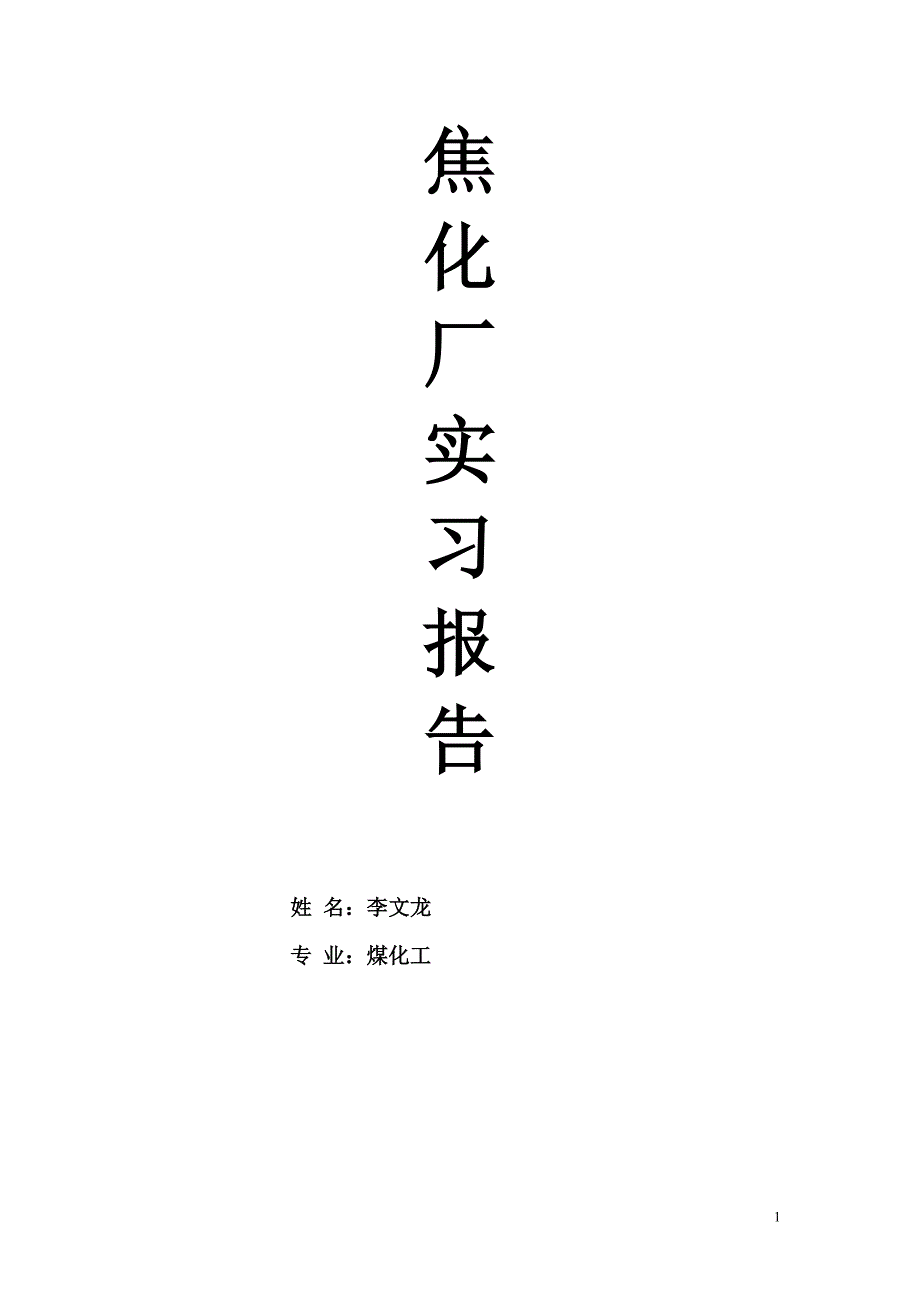 焦化厂实习报告

姓 名：李文龙

专 业：煤化工

1